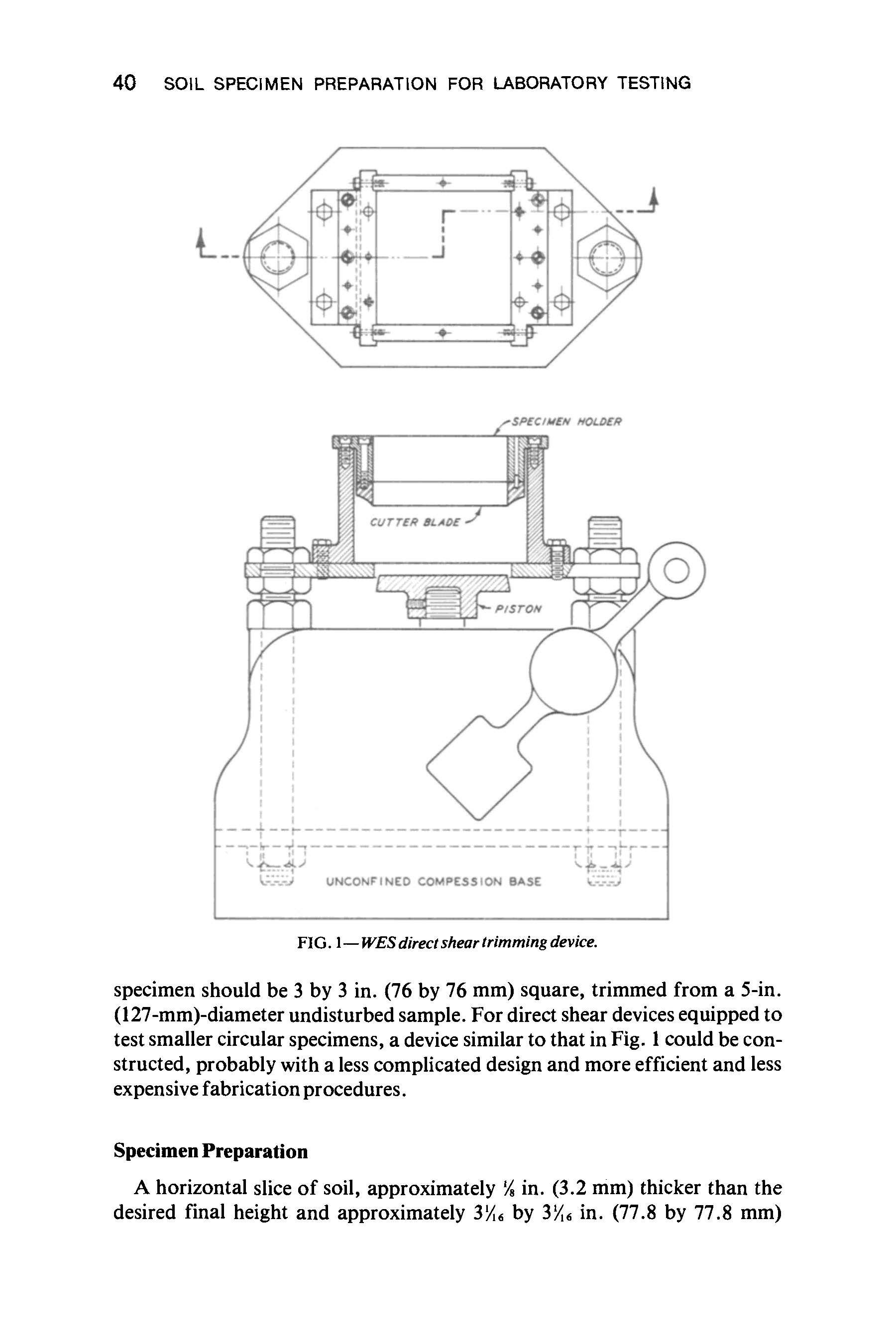 40 SOIL SPECIMEN PREPARATION FOR LABORATORY TESTING

SPECIMEN HOLDER

CUTTER BLADE

PISTON

UNCONFINED COMPESSION BASE

FIG. 1—WES direct shear trimming device.

specimen should be 3 by 3 in. (76 by 76 mm) square, trimmed from a 5-in. (127-mm)-diameter undisturbed sample. For direct shear devices equipped to test smaller circular specimens, a device similar to that in Fig. 1 could be constructed, probably with a less complicated design and more efficient and less expensive fabrication procedures.

Specimen Preparation

A horizontal slice of soil, approximately $\frac{1}{8}$ in. (3.2 mm) thicker than the desired final height and approximately $3\frac{1}{16}$ by $3\frac{1}{16}$ in. (77.8 by 77.8 mm)